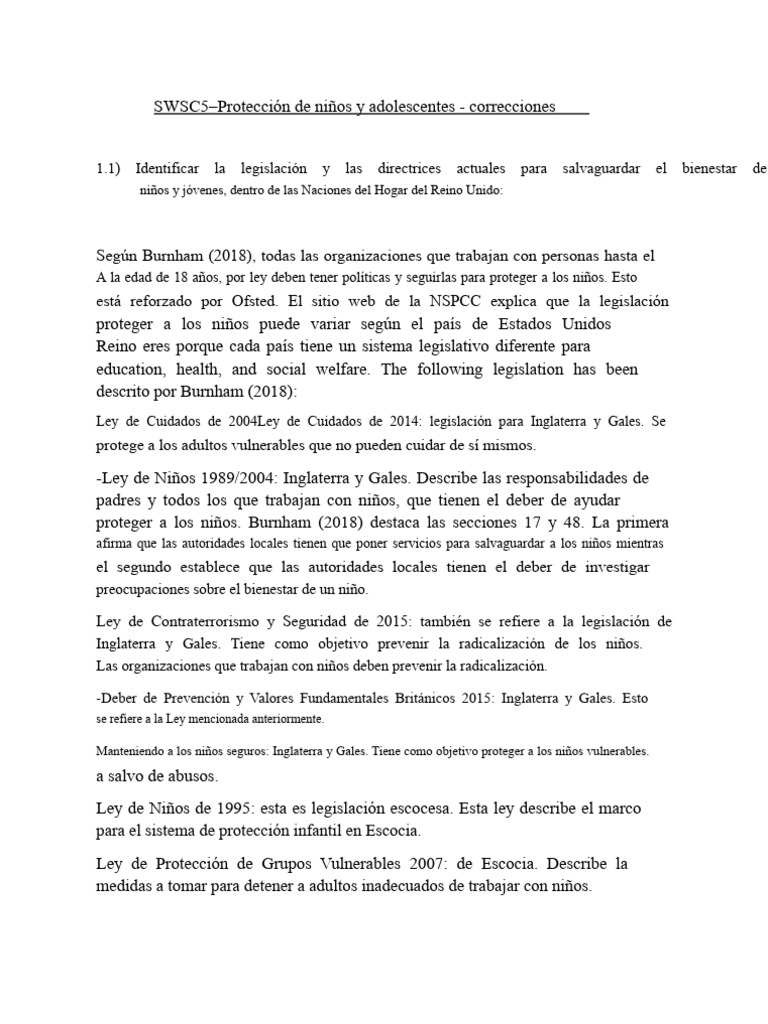 SWSC5–Protección de niños y adolescentes - correcciones

1.1) Identificar la legislación y las directrices actuales para salvaguardar el bienestar de niños y jóvenes, dentro de las Naciones del Hogar del Reino Unido:

Según Burnham (2018), todas las organizaciones que trabajan con personas hasta el A la edad de 18 años, por ley deben tener políticas y seguirlas para proteger a los niños. Esto está reforzado por Ofsted. El sitio web de la NSPCC explica que la legislación proteger a los niños puede variar según el país de Estados Unidos Reino eres porque cada país tiene un sistema legislativo diferente para education, health, and social welfare. The following legislation has been descrito por Burnham (2018):

Ley de Cuidados de 2004Ley de Cuidados de 2014: legislación para Inglaterra y Gales. Se protege a los adultos vulnerables que no pueden cuidar de sí mismos.

-Ley de Niños 1989/2004: Inglaterra y Gales. Describe las responsabilidades de padres y todos los que trabajan con niños, que tienen el deber de ayudar proteger a los niños. Burnham (2018) destaca las secciones 17 y 48. La primera afirma que las autoridades locales tienen que poner servicios para salvaguardar a los niños mientras el segundo establece que las autoridades locales tienen el deber de investigar preocupaciones sobre el bienestar de un niño.

Ley de Contraterrorismo y Seguridad de 2015: también se refiere a la legislación de Inglaterra y Gales. Tiene como objetivo prevenir la radicalización de los niños. Las organizaciones que trabajan con niños deben prevenir la radicalización.

-Deber de Prevención y Valores Fundamentales Británicos 2015: Inglaterra y Gales. Esto se refiere a la Ley mencionada anteriormente.

Manteniendo a los niños seguros: Inglaterra y Gales. Tiene como objetivo proteger a los niños vulnerables. a salvo de abusos.

Ley de Niños de 1995: esta es legislación escocesa. Esta ley describe el marco para el sistema de protección infantil en Escocia.

Ley de Protección de Grupos Vulnerables 2007: de Escocia. Describe la medidas a tomar para detener a adultos inadecuados de trabajar con niños.